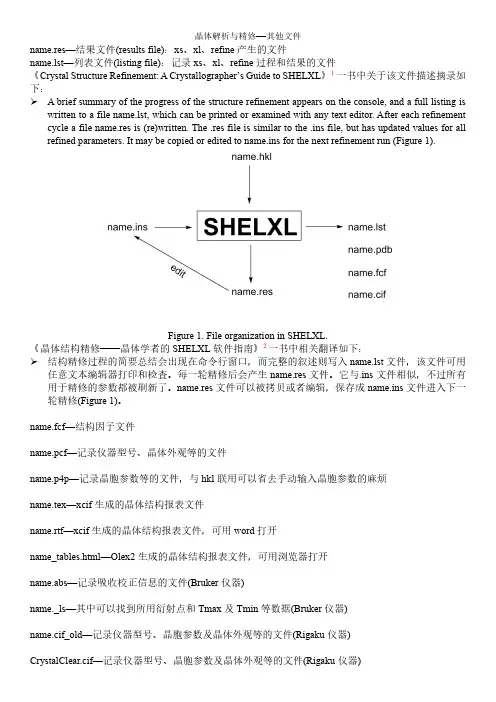 晶体解析与精修—其他文件

name.res—结果文件(results file)：xs、xl、refine 产生的文件

name.lst—列表文件(listing file)：记录 xs、xl、refine 过程和结果的文件

《Crystal Structure Refinement: A Crystallographer's Guide to SHELXL》$^1$一书中关于该文件描述摘录如下：

➢ A brief summary of the progress of the structure refinement appears on the console, and a full listing is written to a file name.lst, which can be printed or examined with any text editor. After each refinement cycle a file name.res is (re)written. The .res file is similar to the .ins file, but has updated values for all refined parameters. It may be copied or edited to name.ins for the next refinement run (Figure 1).

name.hkl

name.ins

SHELXL

name.lst

name.pdb

name.fcf

name.cif

edit

name.res

Figure 1. File organization in SHELXL.

《晶体结构精修——晶体学者的 SHELXL 软件指南》$^2$一书中相关翻译如下：

➢ 结构精修过程的简要总结会出现在命令行窗口，而完整的叙述则写入 name.lst 文件，该文件可用任意文本编辑器打印和检查。每一轮精修后会产生 name.res 文件。它与.ins 文件相似，不过所有用于精修的参数都被刷新了。name.res 文件可以被拷贝或者编辑，保存成 name.ins 文件进入下一轮精修(Figure 1)。

name.fcf—结构因子文件

name.pcf—记录仪器型号、晶体外观等的文件

name.p4p—记录晶胞参数等的文件，与 hkl 联用可以省去手动输入晶胞参数的麻烦

name.tex—xcif 生成的晶体结构报表文件

name.rtf—xcif 生成的晶体结构报表文件，可用 word 打开

name_tables.html—Olex2 生成的晶体结构报表文件，可用浏览器打开

name.abs—记录吸收校正信息的文件(Bruker 仪器)

name._ls—其中可以找到所用衍射点和 Tmax 及 Tmin 等数据(Bruker 仪器)

name.cif_old—记录仪器型号、晶胞参数及晶体外观等的文件(Rigaku 仪器)

CrystalClear.cif—记录仪器型号、晶胞参数及晶体外观等的文件(Rigaku 仪器)